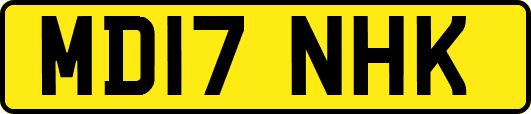 MD17 NHK